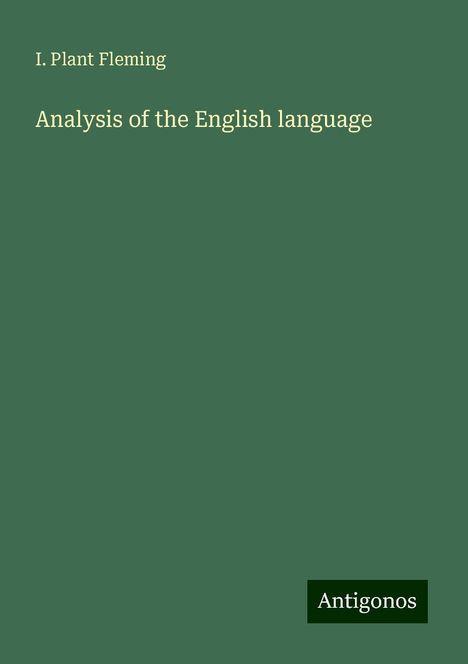 I. Plant Fleming

Analysis of the English language

Antigonos